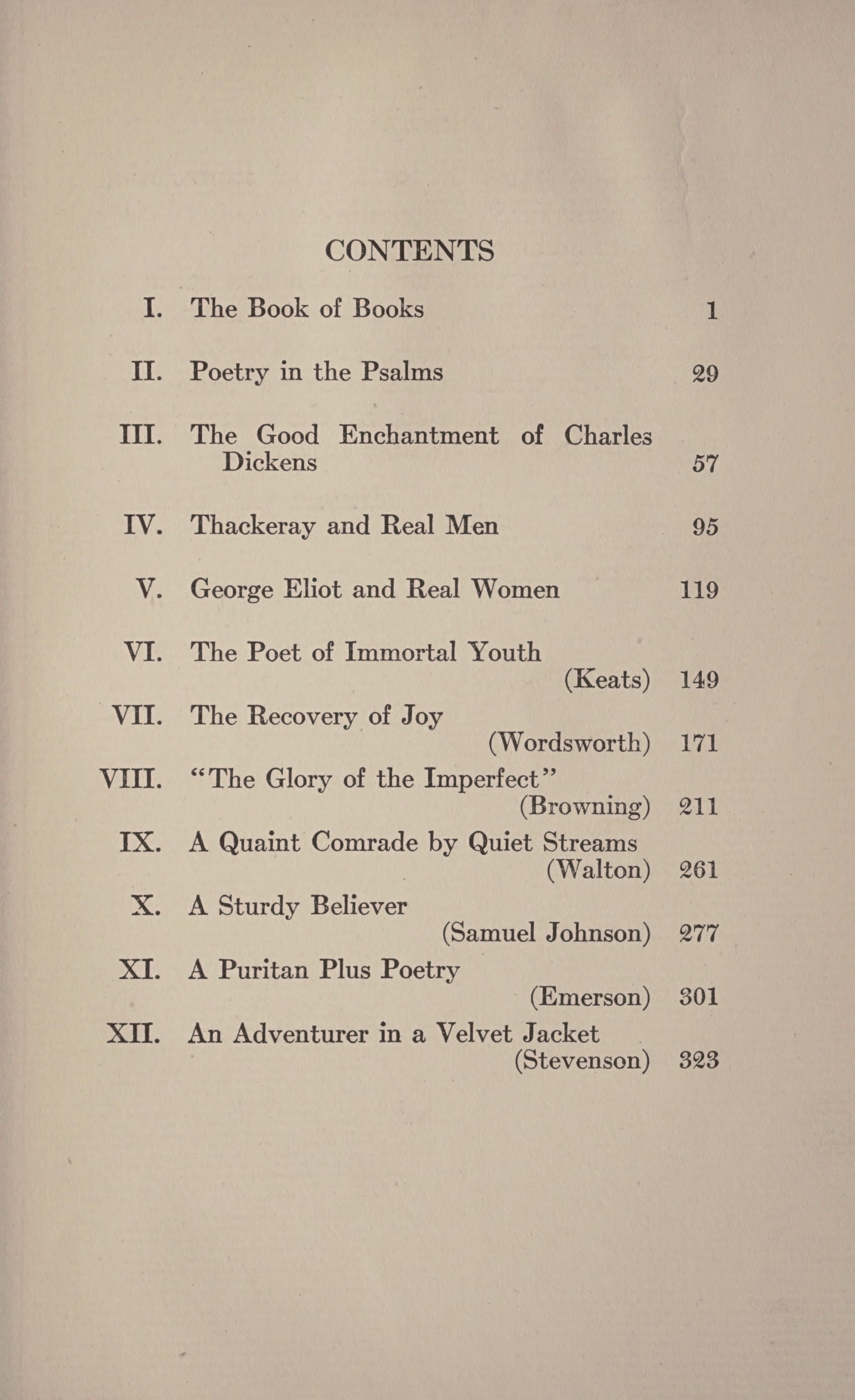 CONTENTS

I. The Book of Books 1

II. Poetry in the Psalms 29

III. The Good Enchantment of Charles Dickens 57

IV. Thackeray and Real Men 95

V. George Eliot and Real Women 119

VI. The Poet of Immortal Youth (Keats) 149

VII. The Recovery of Joy (Wordsworth) 171

VIII. "The Glory of the Imperfect" (Browning) 211

IX. A Quaint Comrade by Quiet Streams (Walton) 261

X. A Sturdy Believer (Samuel Johnson) 277

XI. A Puritan Plus Poetry (Emerson) 301

XII. An Adventurer in a Velvet Jacket (Stevenson) 323